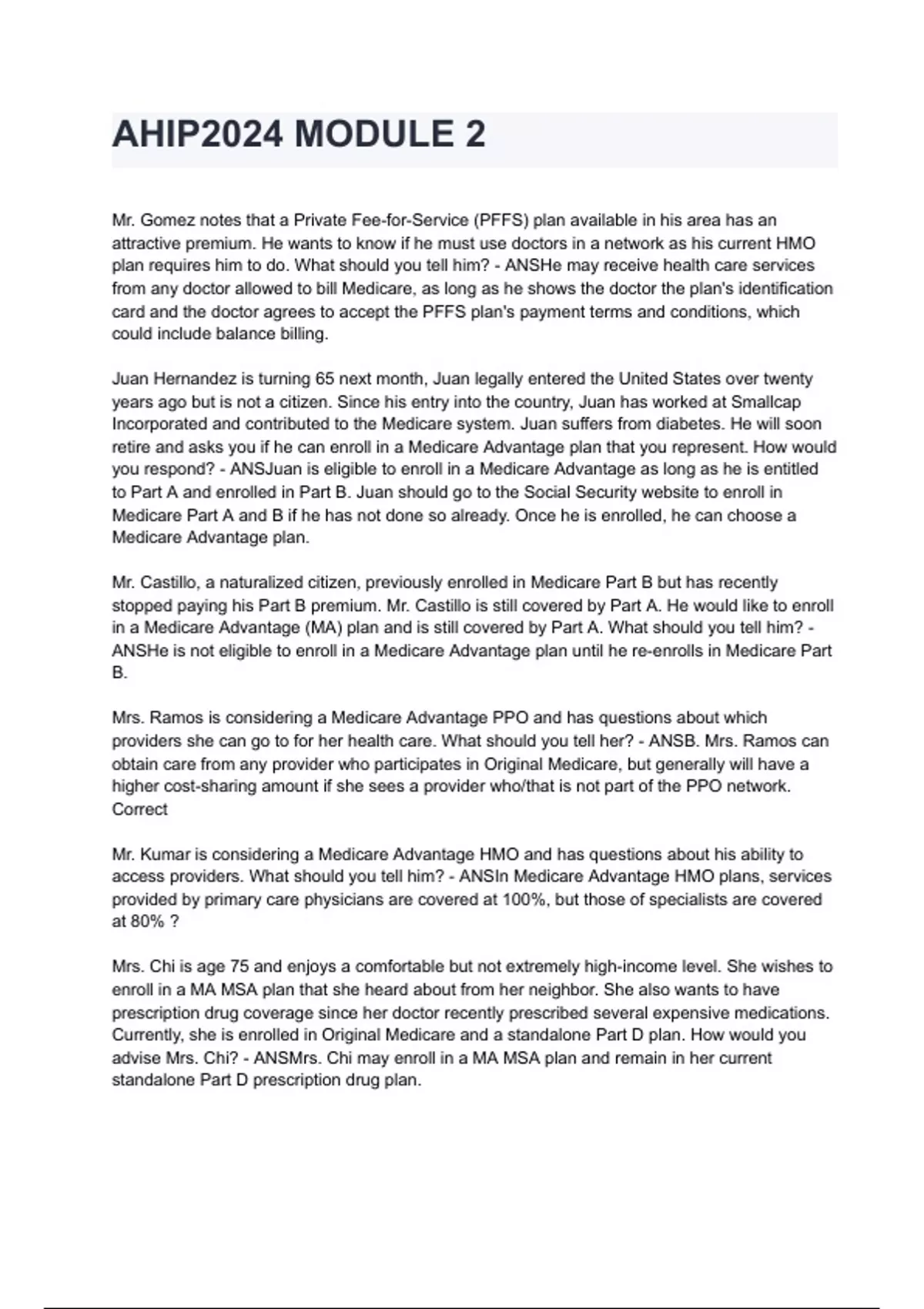 AHIP2024 MODULE 2

Mr. Gomez notes that a Private Fee-for-Service (PFFS) plan available in his area has an attractive premium. He wants to know if he must use doctors in a network as his current HMO plan requires him to do. What should you tell him? - ANSHe may receive health care services from any doctor allowed to bill Medicare, as long as he shows the doctor the plan's identification card and the doctor agrees to accept the PFFS plan's payment terms and conditions, which could include balance billing.

Juan Hernandez is turning 65 next month, Juan legally entered the United States over twenty years ago but is not a citizen. Since his entry into the country, Juan has worked at Smallcap Incorporated and contributed to the Medicare system. Juan suffers from diabetes. He will soon retire and asks you if he can enroll in a Medicare Advantage plan that you represent. How would you respond? - ANSJuan is eligible to enroll in a Medicare Advantage as long as he is entitled to Part A and enrolled in Part B. Juan should go to the Social Security website to enroll in Medicare Part A and B if he has not done so already. Once he is enrolled, he can choose a Medicare Advantage plan.

Mr. Castillo, a naturalized citizen, previously enrolled in Medicare Part B but has recently stopped paying his Part B premium. Mr. Castillo is still covered by Part A. He would like to enroll in a Medicare Advantage (MA) plan and is still covered by Part A. What should you tell him? - ANSHe is not eligible to enroll in a Medicare Advantage plan until he re-enrolls in Medicare Part B.

Mrs. Ramos is considering a Medicare Advantage PPO and has questions about which providers she can go to for her health care. What should you tell her? - ANSB. Mrs. Ramos can obtain care from any provider who participates in Original Medicare, but generally will have a higher cost-sharing amount if she sees a provider who/that is not part of the PPO network. Correct

Mr. Kumar is considering a Medicare Advantage HMO and has questions about his ability to access providers. What should you tell him? - ANSIn Medicare Advantage HMO plans, services provided by primary care physicians are covered at 100%, but those of specialists are covered at 80% ?

Mrs. Chi is age 75 and enjoys a comfortable but not extremely high-income level. She wishes to enroll in a MA MSA plan that she heard about from her neighbor. She also wants to have prescription drug coverage since her doctor recently prescribed several expensive medications. Currently, she is enrolled in Original Medicare and a standalone Part D plan. How would you advise Mrs. Chi? - ANSMrs. Chi may enroll in a MA MSA plan and remain in her current standalone Part D prescription drug plan.